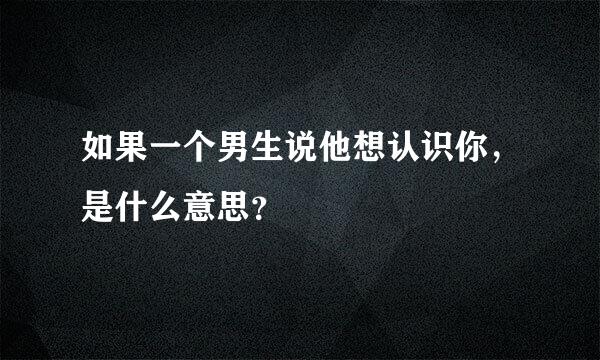 如果一个男生说他想认识你，是什么意思?